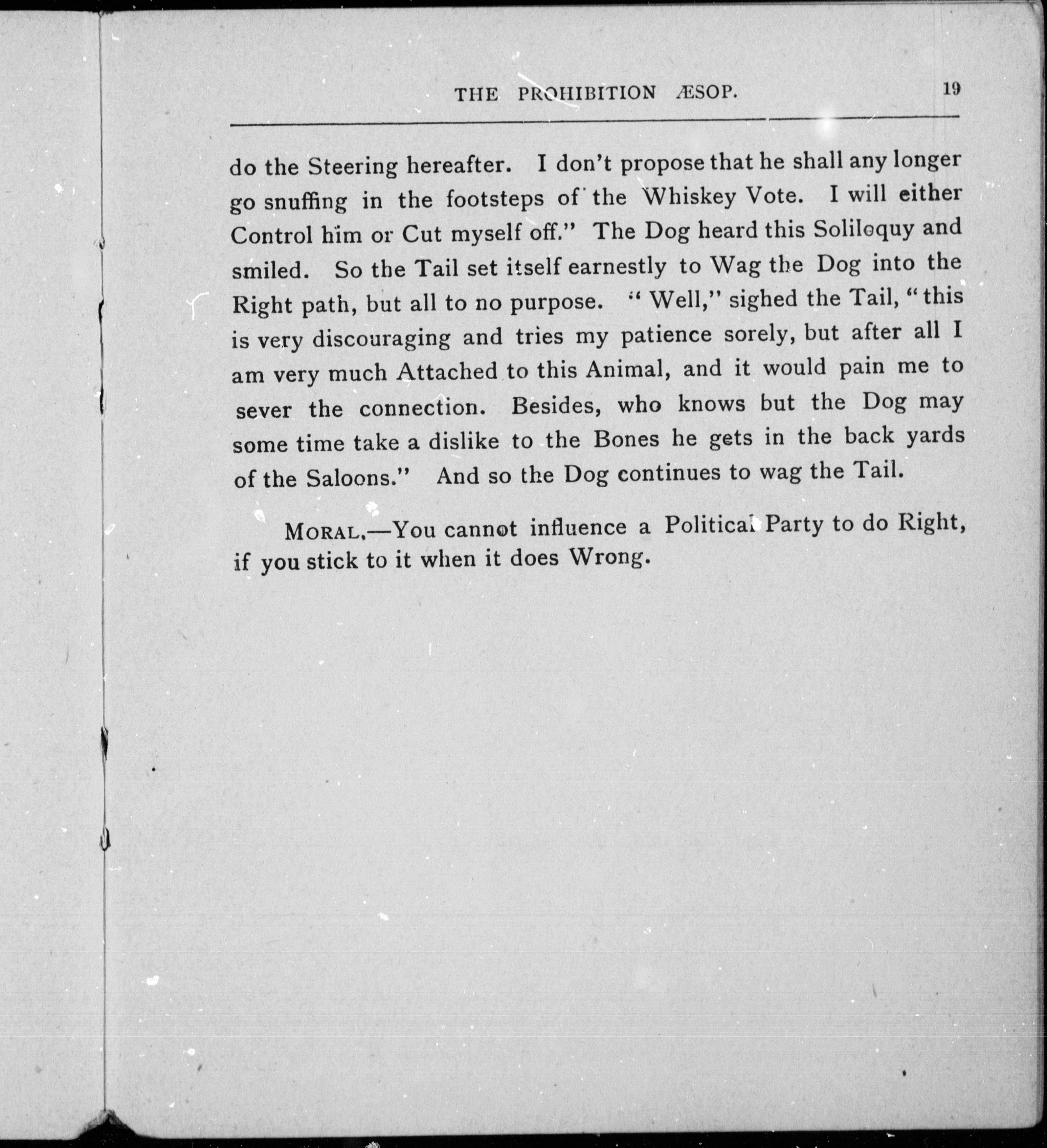 THE PROHIBITION ÆSOP. 19

do the Steering hereafter. I don't propose that he shall any longer go snuffing in the footsteps of the Whiskey Vote. I will either Control him or Cut myself off." The Dog heard this Soliloquy and smiled. So the Tail set itself earnestly to Wag the Dog into the Right path, but all to no purpose. "Well," sighed the Tail, "this is very discouraging and tries my patience sorely, but after all I am very much Attached to this Animal, and it would pain me to sever the connection. Besides, who knows but the Dog may some time take a dislike to the Bones he gets in the back yards of the Saloons." And so the Dog continues to wag the Tail.

MORAL.—You cannot influence a Political Party to do Right, if you stick to it when it does Wrong.